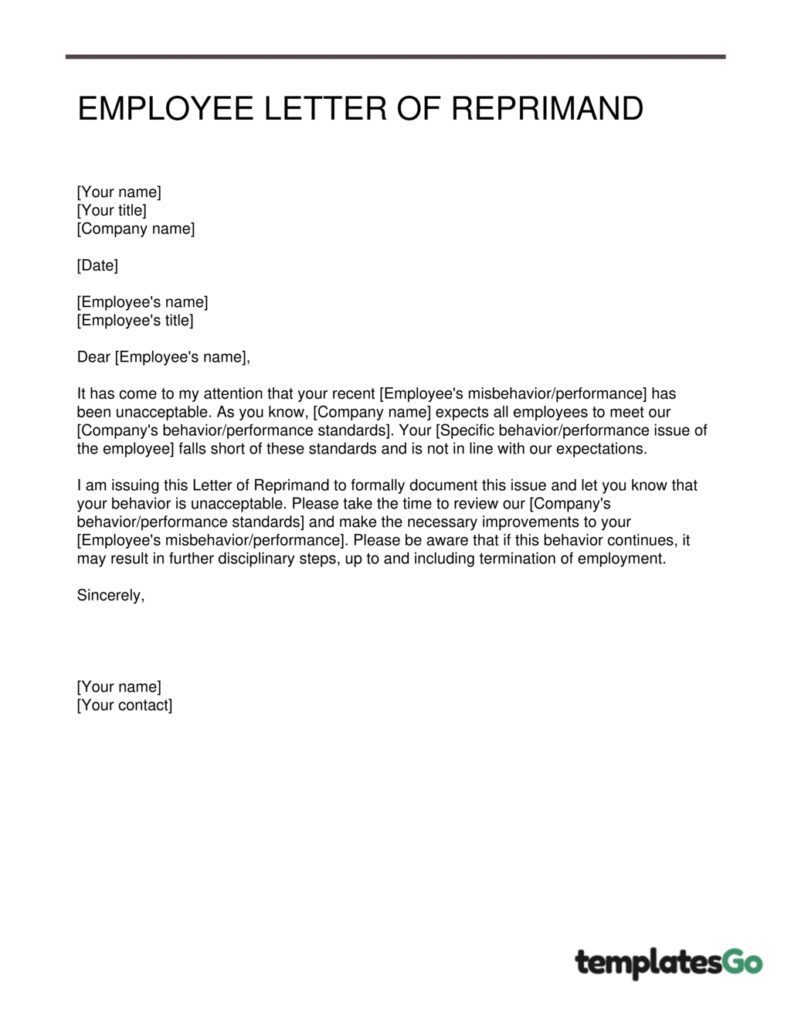 EMPLOYEE LETTER OF REPRIMAND

[Your name]
[Your title]
[Company name]

[Date]

[Employee's name]
[Employee's title]

Dear [Employee's name],

It has come to my attention that your recent [Employee's misbehavior/performance] has been unacceptable. As you know, [Company name] expects all employees to meet our [Company's behavior/performance standards]. Your [Specific behavior/performance issue of the employee] falls short of these standards and is not in line with our expectations.

I am issuing this Letter of Reprimand to formally document this issue and let you know that your behavior is unacceptable. Please take the time to review our [Company's behavior/performance standards] and make the necessary improvements to your [Employee's misbehavior/performance]. Please be aware that if this behavior continues, it may result in further disciplinary steps, up to and including termination of employment.

Sincerely,

[Your name]
[Your contact]

templatesGo